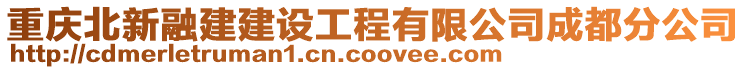 重庆北新融建建设工程有限公司成都分公司
http://cdmerletruman1.cn.coovee.com